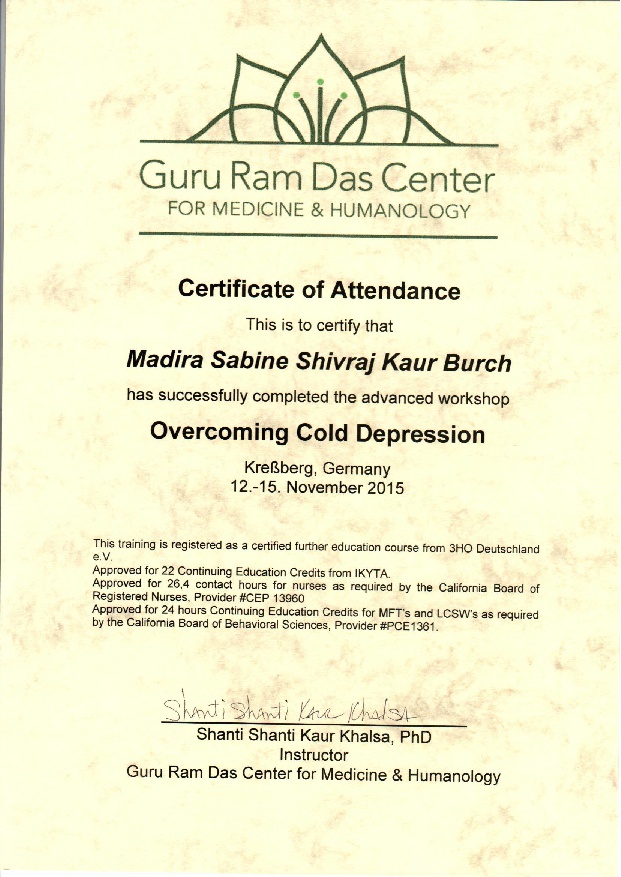 Guru Ram Das Center
FOR MEDICINE & HUMANOLOGY

Certificate of Attendance

This is to certify that

Madira Sabine Shivraj Kaur Burch

has successfully completed the advanced workshop

Overcoming Cold Depression

Kreßberg, Germany
12.-15. November 2015

This training is registered as a certified further education course from 3HO Deutschland e.V.
Approved for 22 Continuing Education Credits from IKYTA.
Approved for 26,4 contact hours for nurses as required by the California Board of Registered Nurses. Provider #CEP 13960
Approved for 24 hours Continuing Education Credits for MFT's and LCSW's as required by the California Board of Behavioral Sciences, Provider #PCE1361.

Shanti Shanti Kaur Khalsa

Shanti Shanti Kaur Khalsa, PhD
Instructor
Guru Ram Das Center for Medicine & Humanology